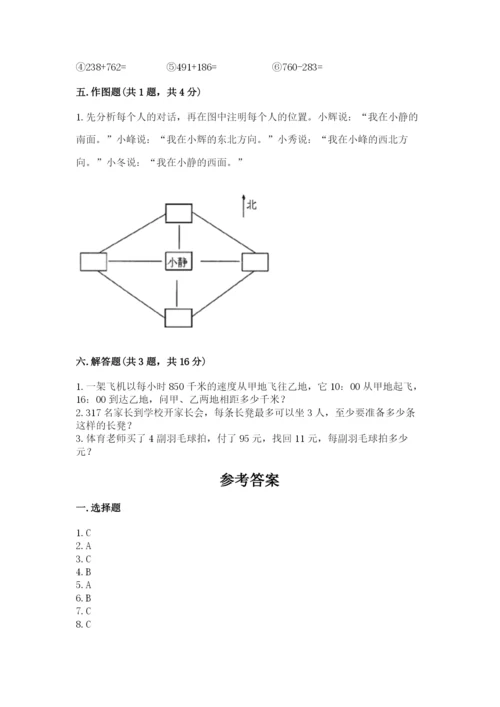 ④238+762=　　　⑤491+186=　　　⑥760-283=

五. 作图题(共 1 题，共 4 分)

1. 先分析每个人的对话，再在图中注明每个人的位置。小辉说：“我在小静的南面。”小峰说：“我在小辉的东北方向。”小秀说：“我在小峰的西北方向。”小冬说：“我在小静的西面。”

北

小静

六. 解答题(共 3 题，共 16 分)

1. 一架飞机以每小时 850 千米的速度从甲地飞往乙地，它 10：00 从甲地起飞，16：00 到达乙地，问甲、乙两地相距多少千米？
2. 317 名家长到学校开家长会，每条长凳最多可以坐 3 人，至少要准备多少条这样的长凳？
3. 体育老师买了 4 副羽毛球拍，付了 95 元，找回 11 元，每副羽毛球拍多少元？

参考答案

一. 选择题

1. C
2. A
3. C
4. B
5. A
6. B
7. C
8. C